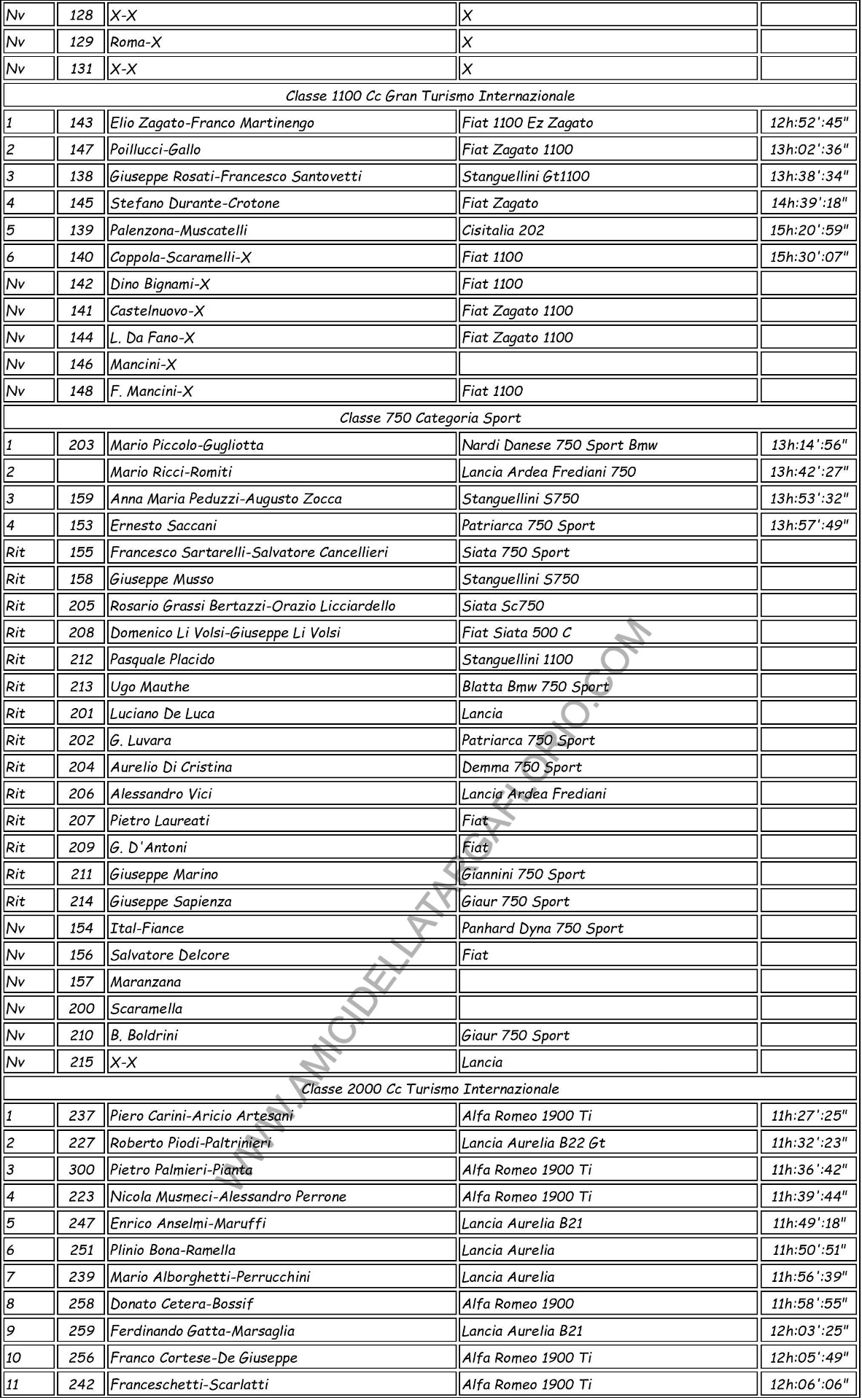 | Nv | 128 | X-X | X | |
|---|---|---|---|---|
| Nv | 129 | Roma-X | X | |
| Nv | 131 | X-X | X | |
| Classe 1100 Cc Gran Turismo Internazionale | | | | |
| 1 | 143 | Elio Zagato-Franco Martinengo | Fiat 1100 Ez Zagato | 12h:52':45" |
| 2 | 147 | Poillucci-Gallo | Fiat Zagato 1100 | 13h:02':36" |
| 3 | 138 | Giuseppe Rosati-Francesco Santovetti | Stanguellini Gt1100 | 13h:38':34" |
| 4 | 145 | Stefano Durante-Crotone | Fiat Zagato | 14h:39':18" |
| 5 | 139 | Palenzona-Muscatelli | Cisitalia 202 | 15h:20':59" |
| 6 | 140 | Coppola-Scaramelli-X | Fiat 1100 | 15h:30':07" |
| Nv | 142 | Dino Bignami-X | Fiat 1100 | |
| Nv | 141 | Castelnuovo-X | Fiat Zagato 1100 | |
| Nv | 144 | L. Da Fano-X | Fiat Zagato 1100 | |
| Nv | 146 | Mancini-X | | |
| Nv | 148 | F. Mancini-X | Fiat 1100 | |
| Classe 750 Categoria Sport | | | | |
| 1 | 203 | Mario Piccolo-Gugliotta | Nardi Danese 750 Sport Bmw | 13h:14':56" |
| 2 | | Mario Ricci-Romiti | Lancia Ardea Frediani 750 | 13h:42':27" |
| 3 | 159 | Anna Maria Peduzzi-Augusto Zocca | Stanguellini S750 | 13h:53':32" |
| 4 | 153 | Ernesto Saccani | Patriarca 750 Sport | 13h:57':49" |
| Rit | 155 | Francesco Sartarelli-Salvatore Cancellieri | Siata 750 Sport | |
| Rit | 158 | Giuseppe Musso | Stanguellini S750 | |
| Rit | 205 | Rosario Grassi Bertazzi-Orazio Licciardello | Siata Sc750 | |
| Rit | 208 | Domenico Li Volsi-Giuseppe Li Volsi | Fiat Siata 500 C | |
| Rit | 212 | Pasquale Placido | Stanguellini 1100 | |
| Rit | 213 | Ugo Mauthe | Blatta Bmw 750 Sport | |
| Rit | 201 | Luciano De Luca | Lancia | |
| Rit | 202 | G. Luvara | Patriarca 750 Sport | |
| Rit | 204 | Aurelio Di Cristina | Demma 750 Sport | |
| Rit | 206 | Alessandro Vici | Lancia Ardea Frediani | |
| Rit | 207 | Pietro Laureati | Fiat | |
| Rit | 209 | G. D'Antoni | Fiat | |
| Rit | 211 | Giuseppe Marino | Giannini 750 Sport | |
| Rit | 214 | Giuseppe Sapienza | Giaur 750 Sport | |
| Nv | 154 | Ital-Fiance | Panhard Dyna 750 Sport | |
| Nv | 156 | Salvatore Delcore | Fiat | |
| Nv | 157 | Maranzana | | |
| Nv | 200 | Scaramella | | |
| Nv | 210 | B. Boldrini | Giaur 750 Sport | |
| Nv | 215 | X-X | Lancia | |
| Classe 2000 Cc Turismo Internazionale | | | | |
| 1 | 237 | Piero Carini-Aricio Artesani | Alfa Romeo 1900 Ti | 11h:27':25" |
| 2 | 227 | Roberto Piodi-Paltrinieri | Lancia Aurelia B22 Gt | 11h:32':23" |
| 3 | 300 | Pietro Palmieri-Pianta | Alfa Romeo 1900 Ti | 11h:36':42" |
| 4 | 223 | Nicola Musmeci-Alessandro Perrone | Alfa Romeo 1900 Ti | 11h:39':44" |
| 5 | 247 | Enrico Anselmi-Maruffi | Lancia Aurelia B21 | 11h:49':18" |
| 6 | 251 | Plinio Bona-Ramella | Lancia Aurelia | 11h:50':51" |
| 7 | 239 | Mario Alborghetti-Perrucchini | Lancia Aurelia | 11h:56':39" |
| 8 | 258 | Donato Cetera-Bossif | Alfa Romeo 1900 | 11h:58':55" |
| 9 | 259 | Ferdinando Gatta-Marsaglia | Lancia Aurelia B21 | 12h:03':25" |
| 10 | 256 | Franco Cortese-De Giuseppe | Alfa Romeo 1900 Ti | 12h:05':49" |
| 11 | 242 | Franceschetti-Scarlatti | Alfa Romeo 1900 Ti | 12h:06':06" |

WWW.AMICIDELLATARGAFLORIO.COM